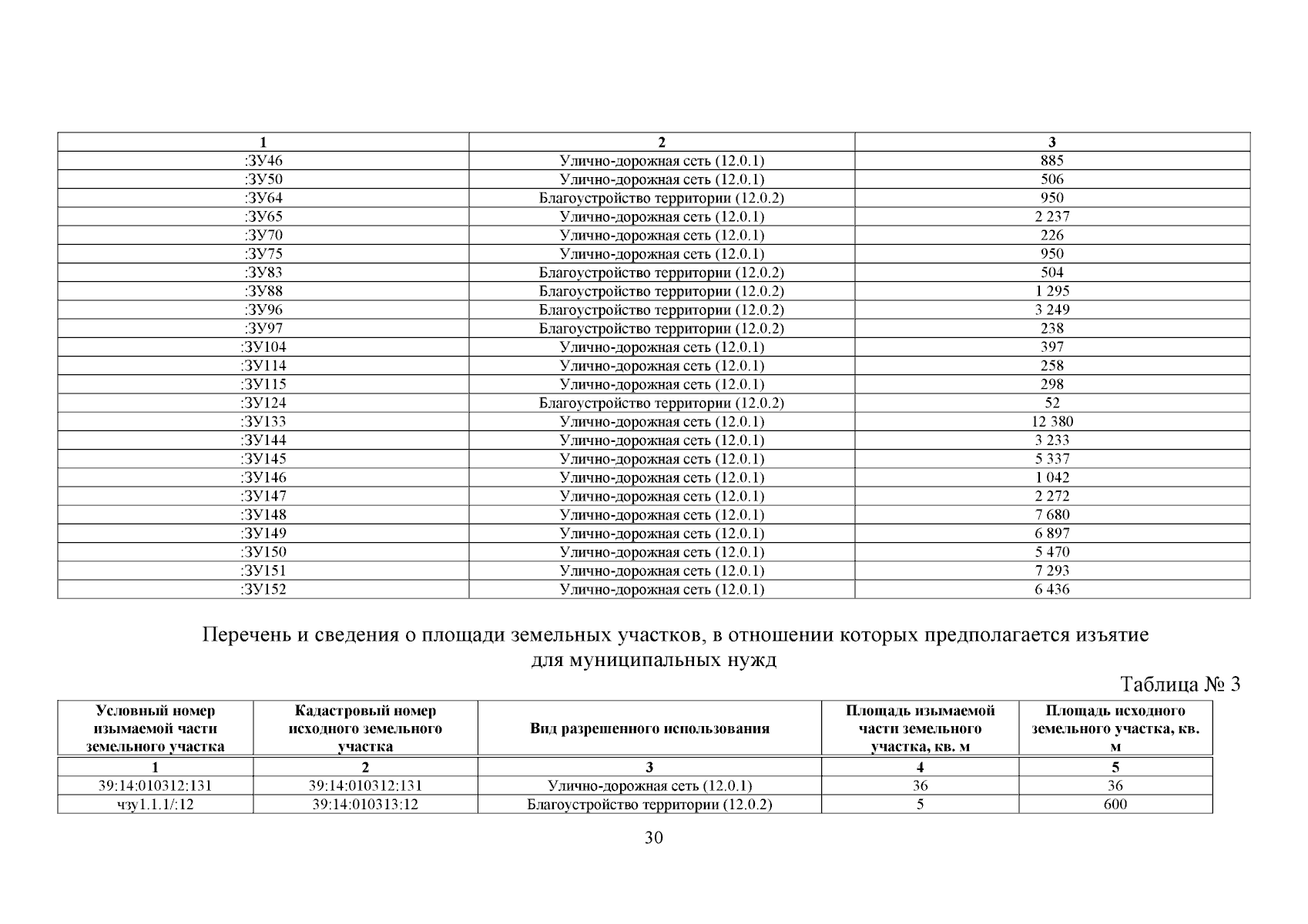 | 1 | 2 | 3 |
|---|---|---|
| :ЗУ46 | Улично-дорожная сеть (12.0.1) | 885 |
| :ЗУ50 | Улично-дорожная сеть (12.0.1) | 506 |
| :ЗУ64 | Благоустройство территории (12.0.2) | 950 |
| :ЗУ65 | Улично-дорожная сеть (12.0.1) | 2 237 |
| :ЗУ70 | Улично-дорожная сеть (12.0.1) | 226 |
| :ЗУ75 | Улично-дорожная сеть (12.0.1) | 950 |
| :ЗУ83 | Благоустройство территории (12.0.2) | 504 |
| :ЗУ88 | Благоустройство территории (12.0.2) | 1 295 |
| :ЗУ96 | Благоустройство территории (12.0.2) | 3 249 |
| :ЗУ97 | Благоустройство территории (12.0.2) | 238 |
| :ЗУ104 | Улично-дорожная сеть (12.0.1) | 397 |
| :ЗУ114 | Улично-дорожная сеть (12.0.1) | 258 |
| :ЗУ115 | Улично-дорожная сеть (12.0.1) | 298 |
| :ЗУ124 | Благоустройство территории (12.0.2) | 52 |
| :ЗУ133 | Улично-дорожная сеть (12.0.1) | 12 380 |
| :ЗУ144 | Улично-дорожная сеть (12.0.1) | 3 233 |
| :ЗУ145 | Улично-дорожная сеть (12.0.1) | 5 337 |
| :ЗУ146 | Улично-дорожная сеть (12.0.1) | 1 042 |
| :ЗУ147 | Улично-дорожная сеть (12.0.1) | 2 272 |
| :ЗУ148 | Улично-дорожная сеть (12.0.1) | 7 680 |
| :ЗУ149 | Улично-дорожная сеть (12.0.1) | 6 897 |
| :ЗУ150 | Улично-дорожная сеть (12.0.1) | 5 470 |
| :ЗУ151 | Улично-дорожная сеть (12.0.1) | 7 293 |
| :ЗУ152 | Улично-дорожная сеть (12.0.1) | 6 436 |

Перечень и сведения о площади земельных участков, в отношении которых предполагается изъятие для муниципальных нужд

Таблица № 3

| Условный номер изымаемой части земельного участка | Кадастровый номер исходного земельного участка | Вид разрешенного использования | Площадь изымаемой части земельного участка, кв. м | Площадь исходного земельного участка, кв. м |
|---|---|---|---|---|
| 1 | 2 | 3 | 4 | 5 |
| 39:14:010312:131 | 39:14:010312:131 | Улично-дорожная сеть (12.0.1) | 36 | 36 |
| чзу1.1.1/:12 | 39:14:010313:12 | Благоустройство территории (12.0.2) | 5 | 600 |

30